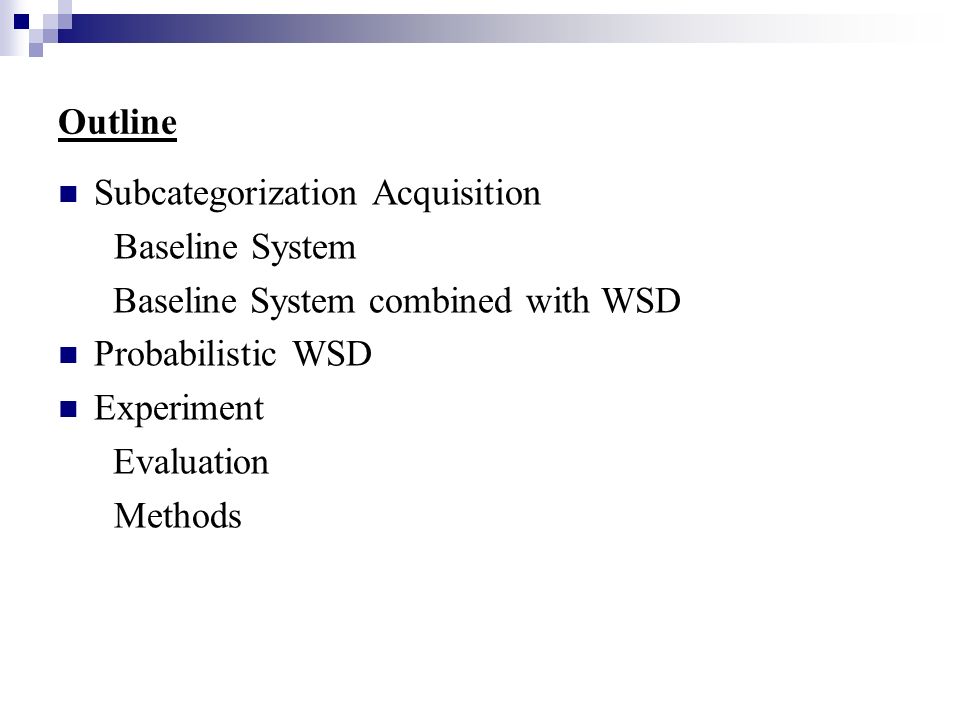 Outline

Subcategorization Acquisition

Baseline System

Baseline System combined with WSD

Probabilistic WSD

Experiment

Evaluation

Methods